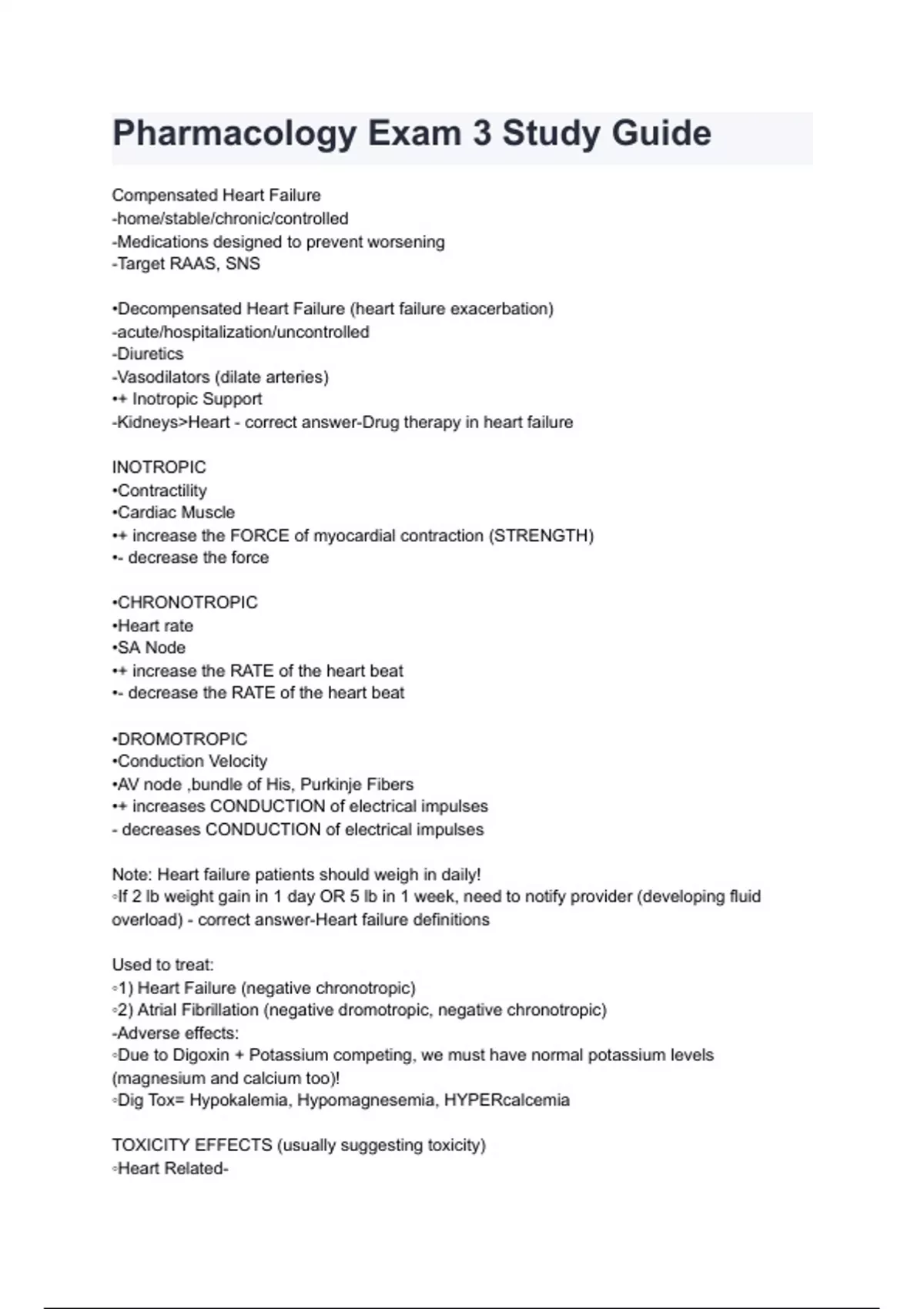 Pharmacology Exam 3 Study Guide

Compensated Heart Failure
-home/stable/chronic/controlled
-Medications designed to prevent worsening
-Target RAAS, SNS

•Decompensated Heart Failure (heart failure exacerbation)
-acute/hospitalization/uncontrolled
-Diuretics
-Vasodilators (dilate arteries)
•+ Inotropic Support
-Kidneys>Heart - correct answer-Drug therapy in heart failure

INOTROPIC
•Contractility
•Cardiac Muscle
•+ increase the FORCE of myocardial contraction (STRENGTH)
•- decrease the force

•CHRONOTROPIC
•Heart rate
•SA Node
•+ increase the RATE of the heart beat
•- decrease the RATE of the heart beat

•DROMOTROPIC
•Conduction Velocity
•AV node ,bundle of His, Purkinje Fibers
•+ increases CONDUCTION of electrical impulses
- decreases CONDUCTION of electrical impulses

Note: Heart failure patients should weigh in daily!
◦If 2 lb weight gain in 1 day OR 5 lb in 1 week, need to notify provider (developing fluid overload) - correct answer-Heart failure definitions

Used to treat:
◦1) Heart Failure (negative chronotropic)
◦2) Atrial Fibrillation (negative dromotropic, negative chronotropic)
-Adverse effects:
◦Due to Digoxin + Potassium competing, we must have normal potassium levels (magnesium and calcium too)!
◦Dig Tox= Hypokalemia, Hypomagnesemia, HYPERcalcemia

TOXICITY EFFECTS (usually suggesting toxicity)
◦Heart Related-